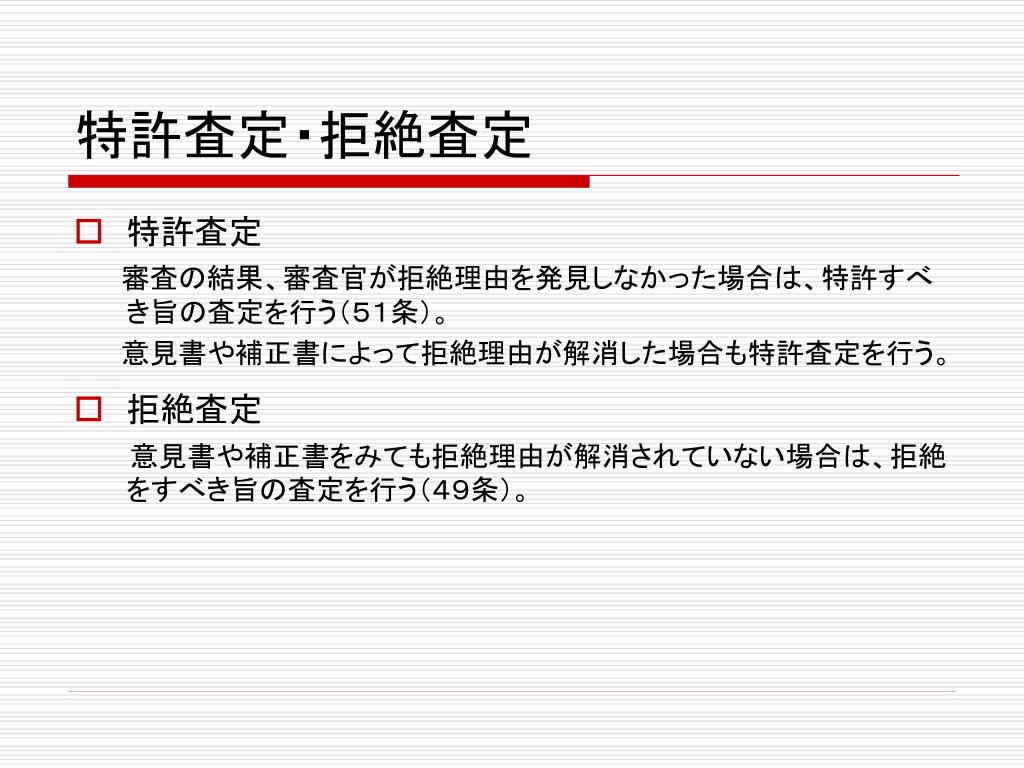 特許査定・拒絶査定

☐ 特許査定

審査の結果、審査官が拒絶理由を発見しなかった場合は、特許すべき旨の査定を行う（51条）。

意見書や補正書によって拒絶理由が解消した場合も特許査定を行う。

☐ 拒絶査定

意見書や補正書をみても拒絶理由が解消されていない場合は、拒絶をすべき旨の査定を行う（49条）。